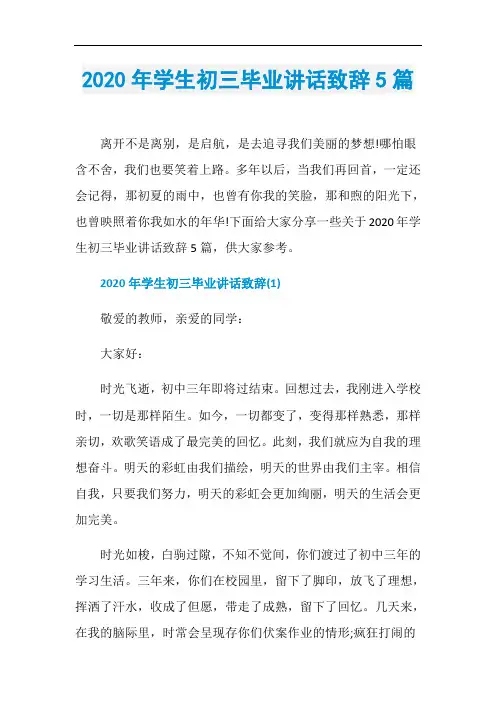 2020 年学生初三毕业讲话致辞 5 篇

离开不是离别，是启航，是去追寻我们美丽的梦想!哪怕眼含不舍，我们也要笑着上路。多年以后，当我们再回首，一定还会记得，那初夏的雨中，也曾有你我的笑脸，那和煦的阳光下，也曾映照着你我如水的年华!下面给大家分享一些关于 2020 年学生初三毕业讲话致辞 5 篇，供大家参考。

2020 年学生初三毕业讲话致辞(1)

敬爱的教师，亲爱的同学：

大家好：

时光飞逝，初中三年即将过结束。回想过去，我刚进入学校时，一切是那样陌生。如今，一切都变了，变得那样熟悉，那样亲切，欢歌笑语成了最完美的回忆。此刻，我们就应为自我的理想奋斗。明天的彩虹由我们描绘，明天的世界由我们主宰。相信自我，只要我们努力，明天的彩虹会更加绚丽，明天的生活会更加完美。

时光如梭，白驹过隙，不知不觉间，你们渡过了初中三年的学习生活。三年来，你们在校园里，留下了脚印，放飞了理想，挥洒了汗水，收成了但愿，带走了成熟，留下了回忆。几天来，在我的脑际里，时常会呈现存你们伏案作业的情形;疯狂打闹的